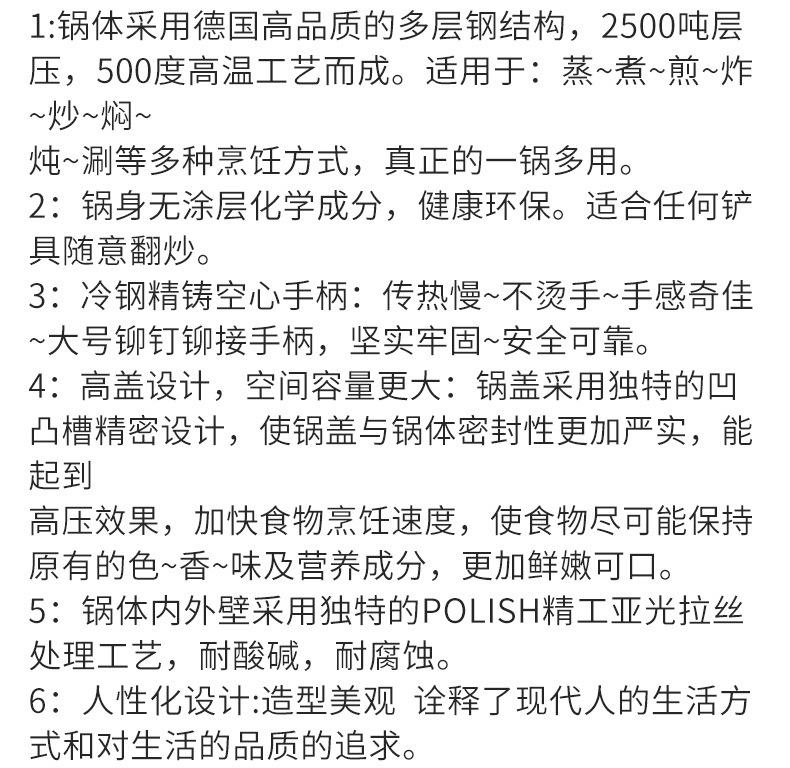 1:锅体采用德国高品质的多层钢结构，2500吨层压，500度高温工艺而成。适用于：蒸~煮~煎~炸~炒~焖~
炖~涮等多种烹饪方式，真正的一锅多用。
2：锅身无涂层化学成分，健康环保。适合任何铲具随意翻炒。
3：冷钢精铸空心手柄：传热慢~不烫手~手感奇佳~大号铆钉铆接手柄，坚实牢固~安全可靠。
4：高盖设计，空间容量更大：锅盖采用独特的凹凸槽精密设计，使锅盖与锅体密封性更加严实，能起到
高压效果，加快食物烹饪速度，使食物尽可能保持原有的色~香~味及营养成分，更加鲜嫩可口。
5：锅体内外壁采用独特的POLISH精工亚光拉丝处理工艺，耐酸碱，耐腐蚀。
6：人性化设计:造型美观 诠释了现代人的生活方式和对生活的品质的追求。